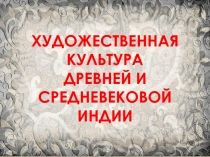 ХУДОЖЕСТВЕННАЯ КУЛЬТУРА ДРЕВНЕЙ И СРЕДНЕВЕКОВОЙ ИНДИИ